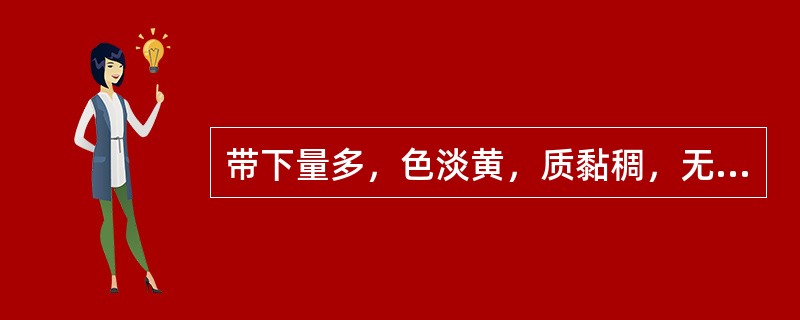 带下量多，色淡黄，质黏稠，无...